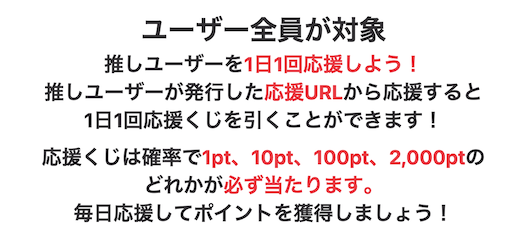 ユーザー全員が対象

推しユーザーを1日1回応援しよう！
推しユーザーが発行した応援URLから応援すると
1日1回応援くじを引くことができます！

応援くじは確率で1pt、10pt、100pt、2,000ptの
どれかが必ず当たります。
毎日応援してポイントを獲得しましょう！